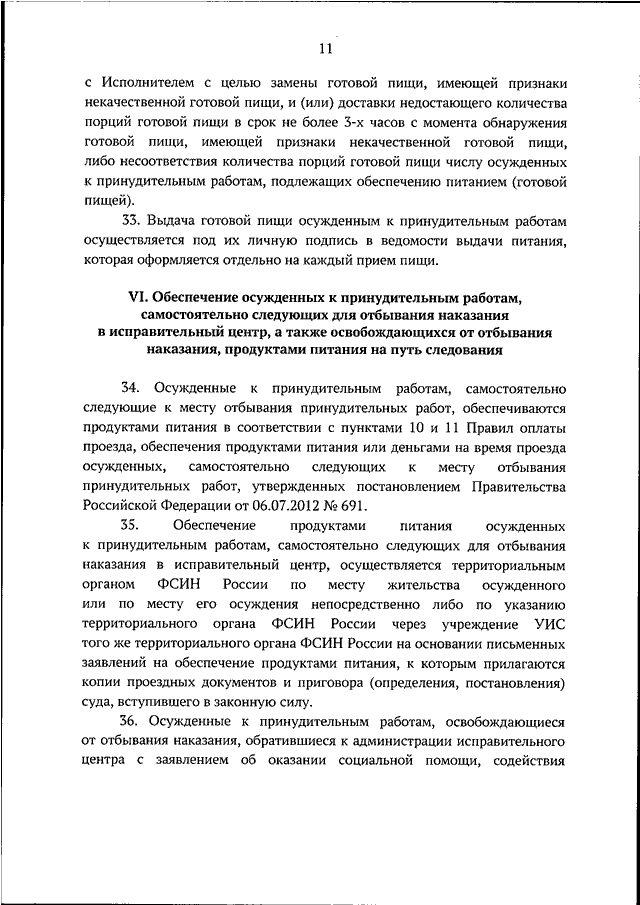 11

с Исполнителем с целью замены готовой пищи, имеющей признаки некачественной готовой пищи, и (или) доставки недостающего количества порций готовой пищи в срок не более 3-х часов с момента обнаружения готовой пищи, имеющей признаки некачественной готовой пищи, либо несоответствия количества порций готовой пищи числу осужденных к принудительным работам, подлежащих обеспечению питанием (готовой пищей).

33. Выдача готовой пищи осужденным к принудительным работам осуществляется под их личную подпись в ведомости выдачи питания, которая оформляется отдельно на каждый прием пищи.

VI. Обеспечение осужденных к принудительным работам, самостоятельно следующих для отбывания наказания в исправительный центр, а также освобождающихся от отбывания наказания, продуктами питания на путь следования

34. Осужденные к принудительным работам, самостоятельно следующие к месту отбывания принудительных работ, обеспечиваются продуктами питания в соответствии с пунктами 10 и 11 Правил оплаты проезда, обеспечения продуктами питания или деньгами на время проезда осужденных, самостоятельно следующих к месту отбывания принудительных работ, утвержденных постановлением Правительства Российской Федерации от 06.07.2012 № 691.

35. Обеспечение продуктами питания осужденных к принудительным работам, самостоятельно следующих для отбывания наказания в исправительный центр, осуществляется территориальным органом ФСИН России по месту жительства осужденного или по месту его осуждения непосредственно либо по указанию территориального органа ФСИН России через учреждение УИС того же территориального органа ФСИН России на основании письменных заявлений на обеспечение продуктами питания, к которым прилагаются копии проездных документов и приговора (определения, постановления) суда, вступившего в законную силу.

36. Осужденные к принудительным работам, освобождающиеся от отбывания наказания, обратившиеся к администрации исправительного центра с заявлением об оказании социальной помощи, содействия